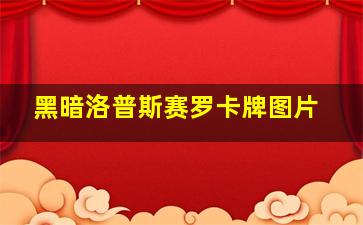 黑暗洛普斯赛罗卡牌图片